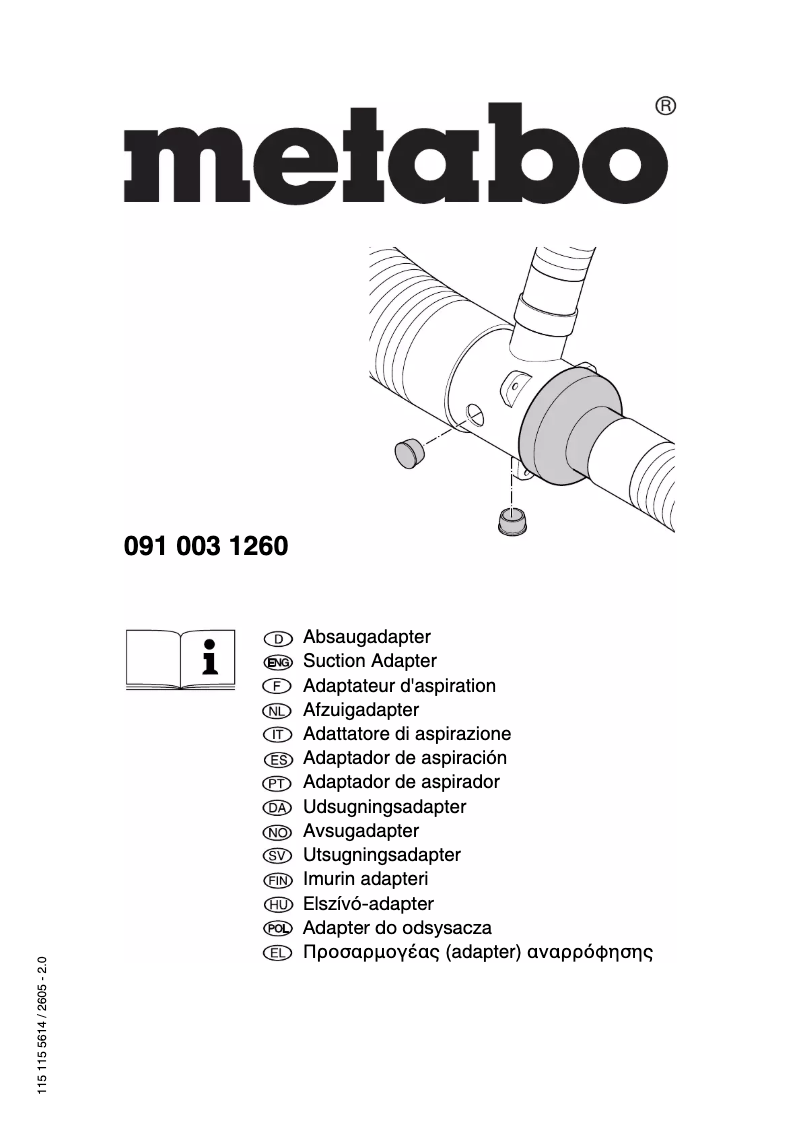 metabo®

091 003 1260

i

D Absaugadapter
ENG Suction Adapter
F Adaptateur d'aspiration
NL Afzuigadapter
IT Adattatore di aspirazione
ES Adaptador de aspiración
PT Adaptador de aspirador
DA Udsugningsadapter
NO Avsugadapter
SV Utsugningsadapter
FIN Imurin adapteri
HU Elszívó-adapter
POL Adapter do odsysacza
EL Προσαρμογέας (adapter) αναρρόφησης

115 115 5614 / 2605 - 2.0